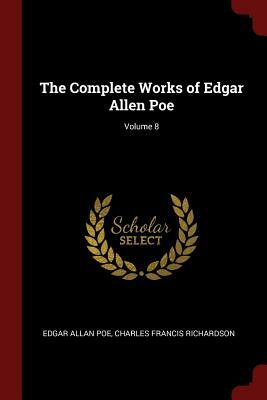 The Complete Works of Edgar Allen Poe

Volume 8

Scholar SELECT

EDGAR ALLAN POE, CHARLES FRANCIS RICHARDSON